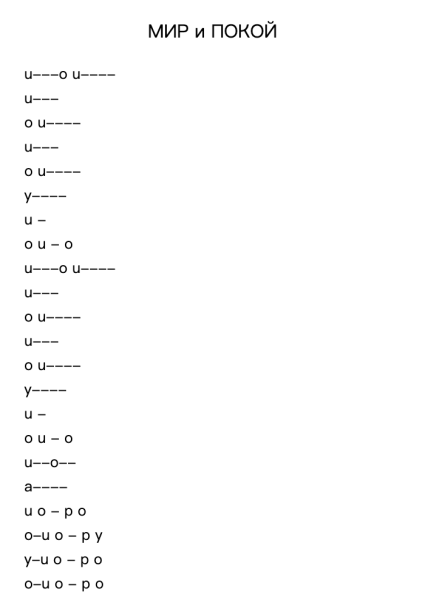 МИР и ПОКОЙ

u–––o u––––
u–––
o u––––
u–––
o u––––
y––––
u –
o u – o
u–––o u––––
u–––
o u––––
u–––
o u––––
y––––
u –
o u – o
u––o––
a––––
u o – p o
o–u o – p y
y–u o – p o
o–u o – p o